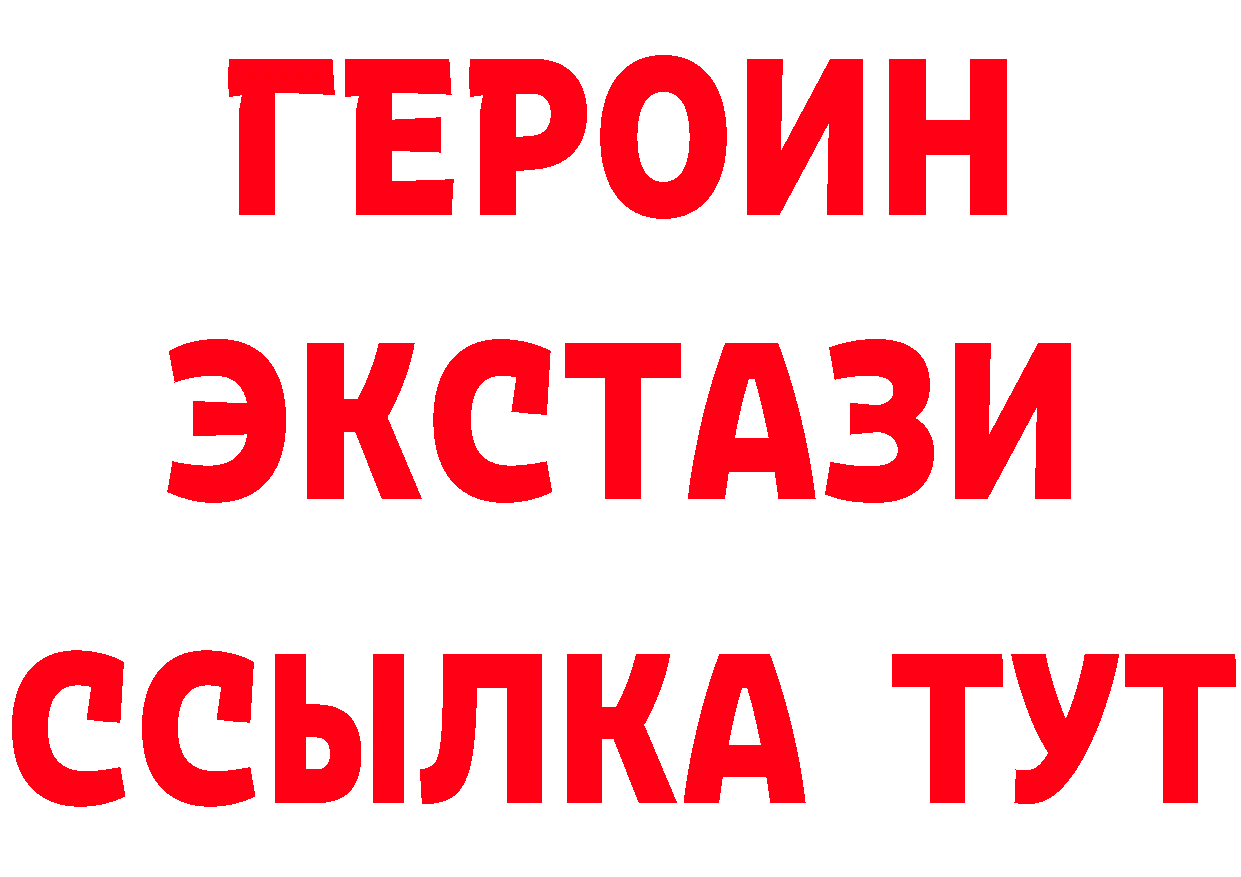 ГЕРОИН
ЭКСТАЗИ
ССЫЛКА ТУТ